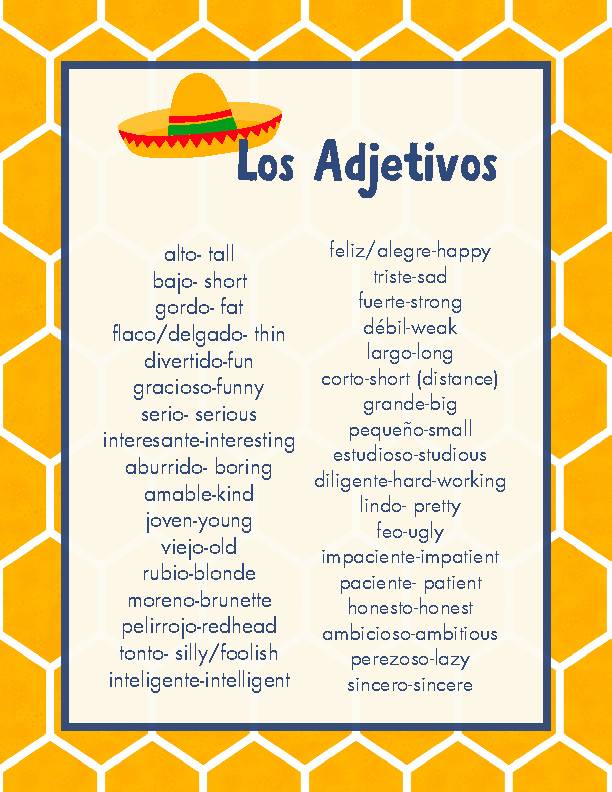 Los Adjetivos

alto- tall
bajo- short
gordo- fat
flaco/delgado- thin
divertido-fun
gracioso-funny
serio- serious
interesante-interesting
aburrido- boring
amable-kind
joven-young
viejo-old
rubio-blonde
moreno-brunette
pelirrojo-redhead
tonto- silly/foolish
inteligente-intelligent

feliz/alegre-happy
triste-sad
fuerte-strong
débil-weak
largo-long
corto-short (distance)
grande-big
pequeño-small
estudioso-studious
diligente-hard-working
lindo- pretty
feo-ugly
impaciente-impatient
paciente- patient
honesto-honest
ambicioso-ambitious
perezoso-lazy
sincero-sincere